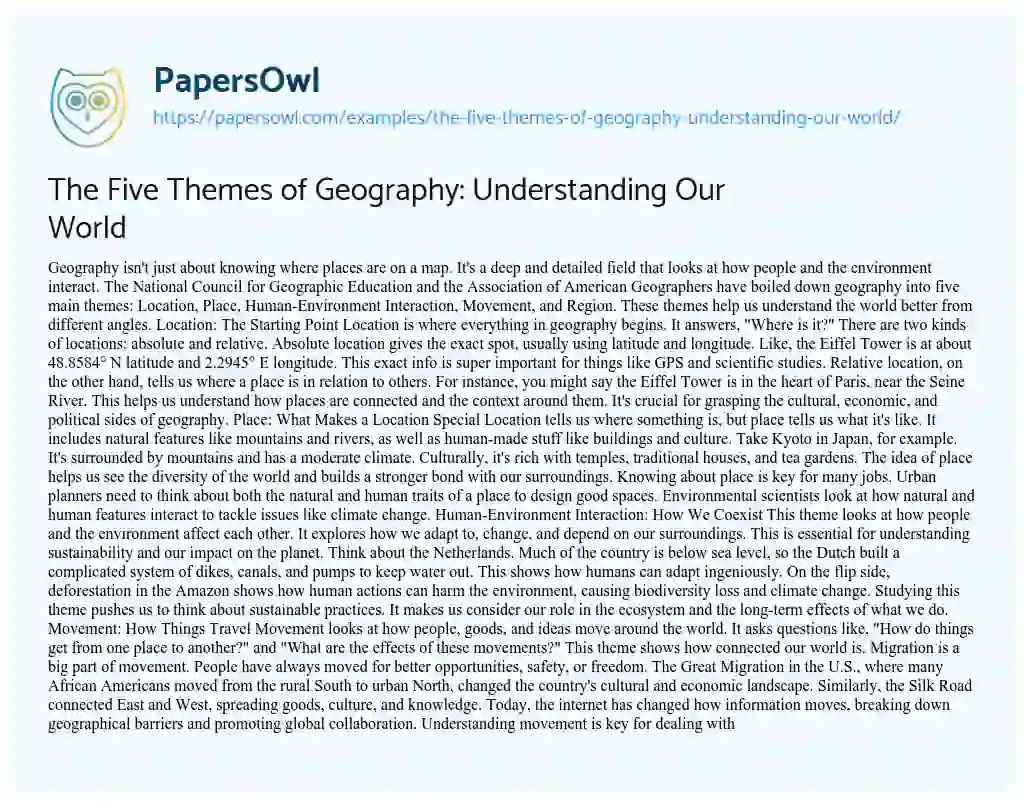 PapersOwl

https://papersowl.com/examples/the-five-themes-of-geography-understanding-our-world/

The Five Themes of Geography: Understanding Our World

Geography isn't just about knowing where places are on a map. It's a deep and detailed field that looks at how people and the environment interact. The National Council for Geographic Education and the Association of American Geographers have boiled down geography into five main themes: Location, Place, Human-Environment Interaction, Movement, and Region. These themes help us understand the world better from different angles. Location: The Starting Point Location is where everything in geography begins. It answers, "Where is it?" There are two kinds of locations: absolute and relative. Absolute location gives the exact spot, usually using latitude and longitude. Like, the Eiffel Tower is at about 48.8584° N latitude and 2.2945° E longitude. This exact info is super important for things like GPS and scientific studies. Relative location, on the other hand, tells us where a place is in relation to others. For instance, you might say the Eiffel Tower is in the heart of Paris, near the Seine River. This helps us understand how places are connected and the context around them. It's crucial for grasping the cultural, economic, and political sides of geography. Place: What Makes a Location Special Location tells us where something is, but place tells us what it's like. It includes natural features like mountains and rivers, as well as human-made stuff like buildings and culture. Take Kyoto in Japan, for example. It's surrounded by mountains and has a moderate climate. Culturally, it's rich with temples, traditional houses, and tea gardens. The idea of place helps us see the diversity of the world and builds a stronger bond with our surroundings. Knowing about place is key for many jobs. Urban planners need to think about both the natural and human traits of a place to design good spaces. Environmental scientists look at how natural and human features interact to tackle issues like climate change. Human-Environment Interaction: How We Coexist This theme looks at how people and the environment affect each other. It explores how we adapt to, change, and depend on our surroundings. This is essential for understanding sustainability and our impact on the planet. Think about the Netherlands. Much of the country is below sea level, so the Dutch built a complicated system of dikes, canals, and pumps to keep water out. This shows how humans can adapt ingeniously. On the flip side, deforestation in the Amazon shows how human actions can harm the environment, causing biodiversity loss and climate change. Studying this theme pushes us to think about sustainable practices. It makes us consider our role in the ecosystem and the long-term effects of what we do. Movement: How Things Travel Movement looks at how people, goods, and ideas move around the world. It asks questions like, "How do things get from one place to another?" and "What are the effects of these movements?" This theme shows how connected our world is. Migration is a big part of movement. People have always moved for better opportunities, safety, or freedom. The Great Migration in the U.S., where many African Americans moved from the rural South to urban North, changed the country's cultural and economic landscape. Similarly, the Silk Road connected East and West, spreading goods, culture, and knowledge. Today, the internet has changed how information moves, breaking down geographical barriers and promoting global collaboration. Understanding movement is key for dealing with